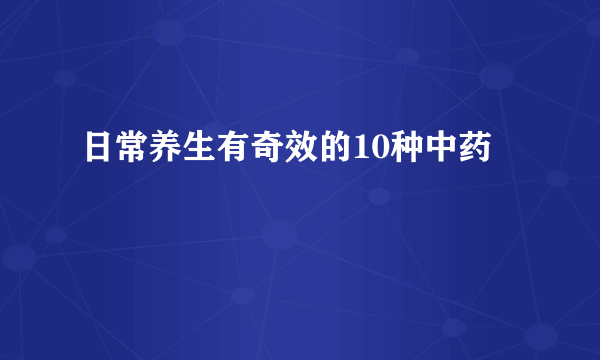 日常养生有奇效的10种中药